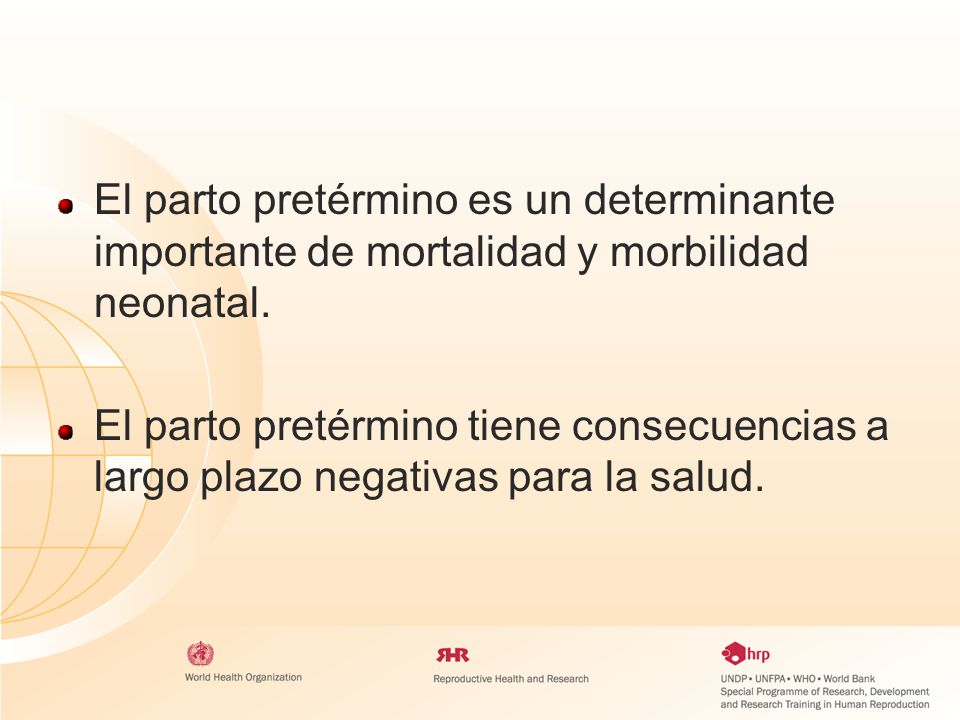 El parto pretérmino es un determinante importante de mortalidad y morbilidad neonatal.

El parto pretérmino tiene consecuencias a largo plazo negativas para la salud.

World Health Organization

RHR
Reproductive Health and Research

hrp
UNDP • UNFPA • WHO • World Bank
Special Programme of Research, Development and Research Training in Human Reproduction